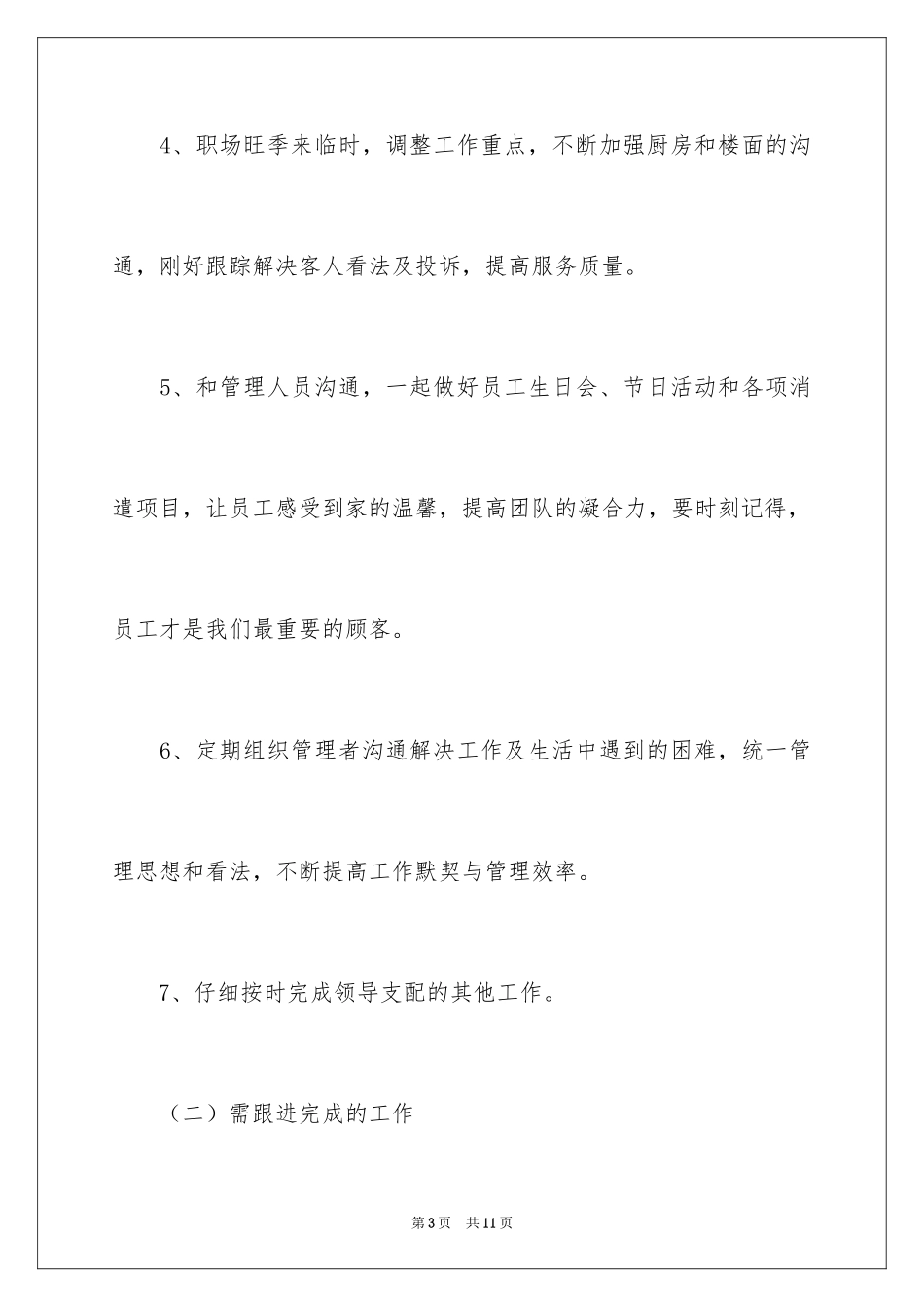 4、职场旺季来临时，调整工作重点，不断加强厨房和楼面的沟通，刚好跟踪解决客人看法及投诉，提高服务质量。

5、和管理人员沟通，一起做好员工生日会、节日活动和各项消遣项目，让员工感受到家的温馨，提高团队的凝合力，要时刻记得，员工才是我们最重要的顾客。

6、定期组织管理者沟通解决工作及生活中遇到的困难，统一管理思想和看法，不断提高工作默契与管理效率。

7、仔细按时完成领导支配的其他工作。

（二）需跟进完成的工作

第3页　共11页